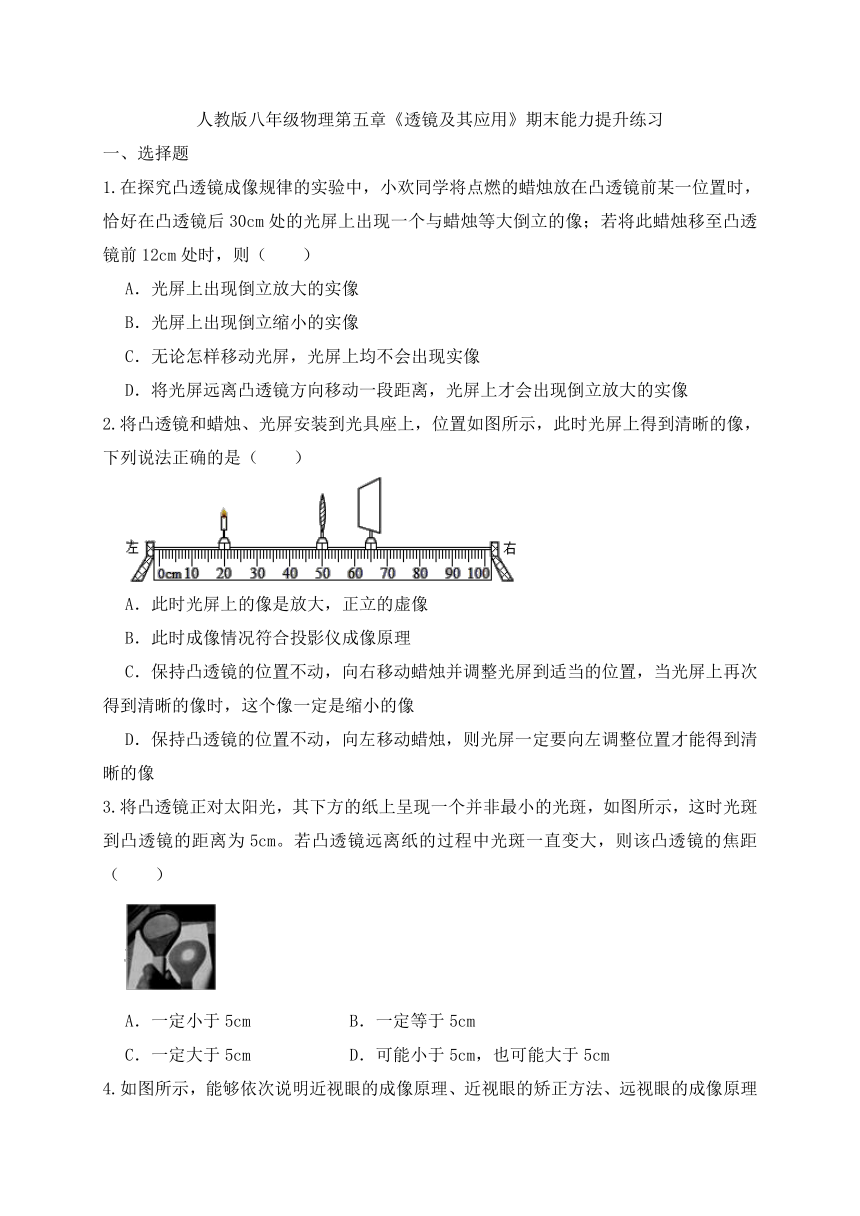 人教版八年级物理第五章《透镜及其应用》期末能力提升练习

一、选择题

1.在探究凸透镜成像规律的实验中，小欢同学将点燃的蜡烛放在凸透镜前某一位置时，恰好在凸透镜后 30cm 处的光屏上出现一个与蜡烛等大倒立的像；若将此蜡烛移至凸透镜前 12cm 处时，则（　　）

A．光屏上出现倒立放大的实像

B．光屏上出现倒立缩小的实像

C．无论怎样移动光屏，光屏上均不会出现实像

D．将光屏远离凸透镜方向移动一段距离，光屏上才会出现倒立放大的实像

2.将凸透镜和蜡烛、光屏安装到光具座上，位置如图所示，此时光屏上得到清晰的像，下列说法正确的是（　　）

左 0cm 10 20 30 40 50 60 70 80 90 100 右

A．此时光屏上的像是放大，正立的虚像

B．此时成像情况符合投影仪成像原理

C．保持凸透镜的位置不动，向右移动蜡烛并调整光屏到适当的位置，当光屏上再次得到清晰的像时，这个像一定是缩小的像

D．保持凸透镜的位置不动，向左移动蜡烛，则光屏一定要向左调整位置才能得到清晰的像

3.将凸透镜正对太阳光，其下方的纸上呈现一个并非最小的光斑，如图所示，这时光斑到凸透镜的距离为 5cm。若凸透镜远离纸的过程中光斑一直变大，则该凸透镜的焦距（　　）

A．一定小于 5cm　　B．一定等于 5cm

C．一定大于 5cm　　D．可能小于 5cm，也可能大于 5cm

4.如图所示，能够依次说明近视眼的成像原理、近视眼的矫正方法、远视眼的成像原理